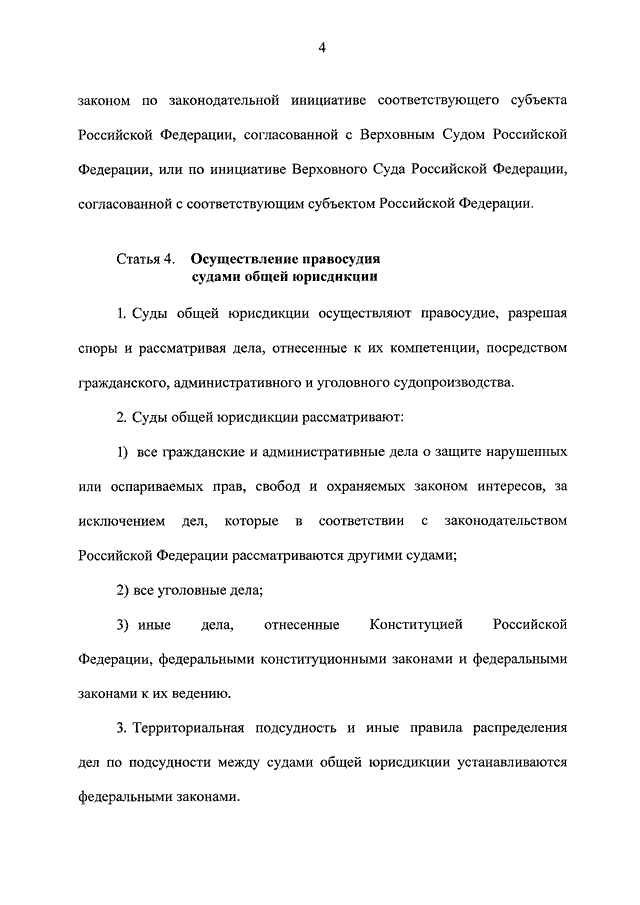 4

законом по законодательной инициативе соответствующего субъекта Российской Федерации, согласованной с Верховным Судом Российской Федерации, или по инициативе Верховного Суда Российской Федерации, согласованной с соответствующим субъектом Российской Федерации.

Статья 4. Осуществление правосудия судами общей юрисдикции

1. Суды общей юрисдикции осуществляют правосудие, разрешая споры и рассматривая дела, отнесенные к их компетенции, посредством гражданского, административного и уголовного судопроизводства.

2. Суды общей юрисдикции рассматривают:

1) все гражданские и административные дела о защите нарушенных или оспариваемых прав, свобод и охраняемых законом интересов, за исключением дел, которые в соответствии с законодательством Российской Федерации рассматриваются другими судами;

2) все уголовные дела;

3) иные дела, отнесенные Конституцией Российской Федерации, федеральными конституционными законами и федеральными законами к их ведению.

3. Территориальная подсудность и иные правила распределения дел по подсудности между судами общей юрисдикции устанавливаются федеральными законами.